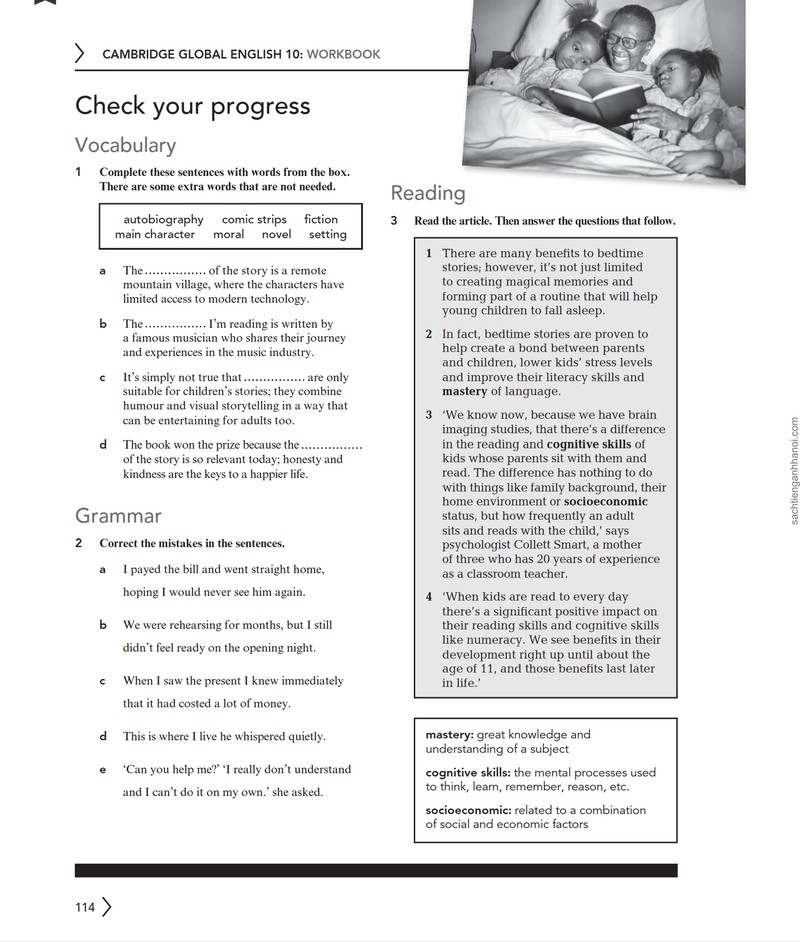 CAMBRIDGE GLOBAL ENGLISH 10: WORKBOOK

Check your progress

Vocabulary

1 Complete these sentences with words from the box. There are some extra words that are not needed.

autobiography comic strips fiction main character moral novel setting

a The ____ of the story is a remote mountain village, where the characters have limited access to modern technology.

b The ____ I'm reading is written by a famous musician who shares their journey and experiences in the music industry.

c It's simply not true that ____ are only suitable for children's stories; they combine humour and visual storytelling in a way that can be entertaining for adults too.

d The book won the prize because the ____ of the story is so relevant today; honesty and kindness are the keys to a happier life.

Grammar

2 Correct the mistakes in the sentences.

a I payed the bill and went straight home, hoping I would never see him again.

b We were rehearsing for months, but I still didn't feel ready on the opening night.

c When I saw the present I knew immediately that it had costed a lot of money.

d This is where I live he whispered quietly.

e 'Can you help me?' 'I really don't understand and I can't do it on my own.' she asked.

Reading

3 Read the article. Then answer the questions that follow.

1 There are many benefits to bedtime stories; however, it's not just limited to creating magical memories and forming part of a routine that will help young children to fall asleep.

2 In fact, bedtime stories are proven to help create a bond between parents and children, lower kids' stress levels and improve their literacy skills and mastery of language.

3 'We know now, because we have brain imaging studies, that there's a difference in the reading and cognitive skills of kids whose parents sit with them and read. The difference has nothing to do with things like family background, their home environment or socioeconomic status, but how frequently an adult sits and reads with the child,' says psychologist Collett Smart, a mother of three who has 20 years of experience as a classroom teacher.

4 'When kids are read to every day there's a significant positive impact on their reading skills and cognitive skills like numeracy. We see benefits in their development right up until about the age of 11, and those benefits last later in life.'

mastery: great knowledge and understanding of a subject

cognitive skills: the mental processes used to think, learn, remember, reason, etc.

socioeconomic: related to a combination of social and economic factors

114

sachtienganhhanoi.com